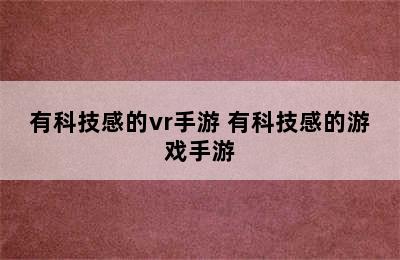 有科技感的vr手游 有科技感的游戏手游